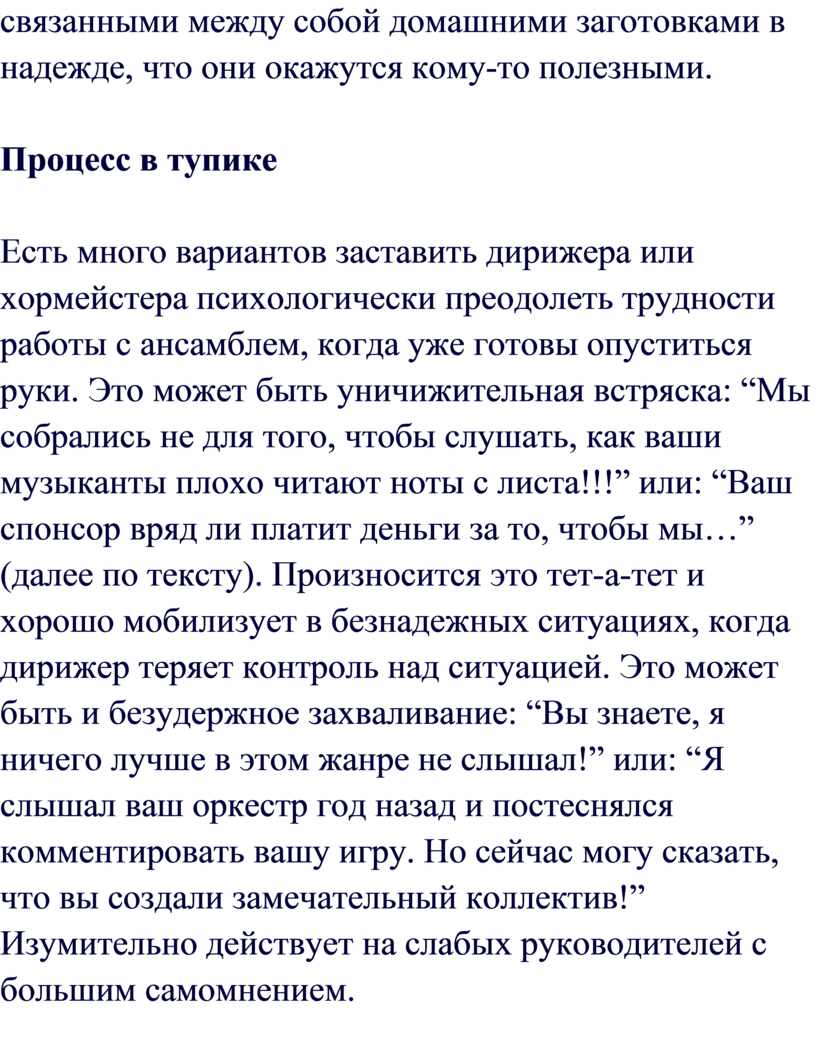 связанными между собой домашними заготовками в надежде, что они окажутся кому-то полезными.

Процесс в тупике

Есть много вариантов заставить дирижера или хормейстера психологически преодолеть трудности работы с ансамблем, когда уже готовы опуститься руки. Это может быть уничижительная встряска: “Мы собрались не для того, чтобы слушать, как ваши музыканты плохо читают ноты с листа!!!” или: “Ваш спонсор вряд ли платит деньги за то, чтобы мы…” (далее по тексту). Произносится это тет-а-тет и хорошо мобилизует в безнадежных ситуациях, когда дирижер теряет контроль над ситуацией. Это может быть и безудержное захваливание: “Вы знаете, я ничего лучше в этом жанре не слышал!” или: “Я слышал ваш оркестр год назад и постеснялся комментировать вашу игру. Но сейчас могу сказать, что вы создали замечательный коллектив!” Изумительно действует на слабых руководителей с большим самомнением.